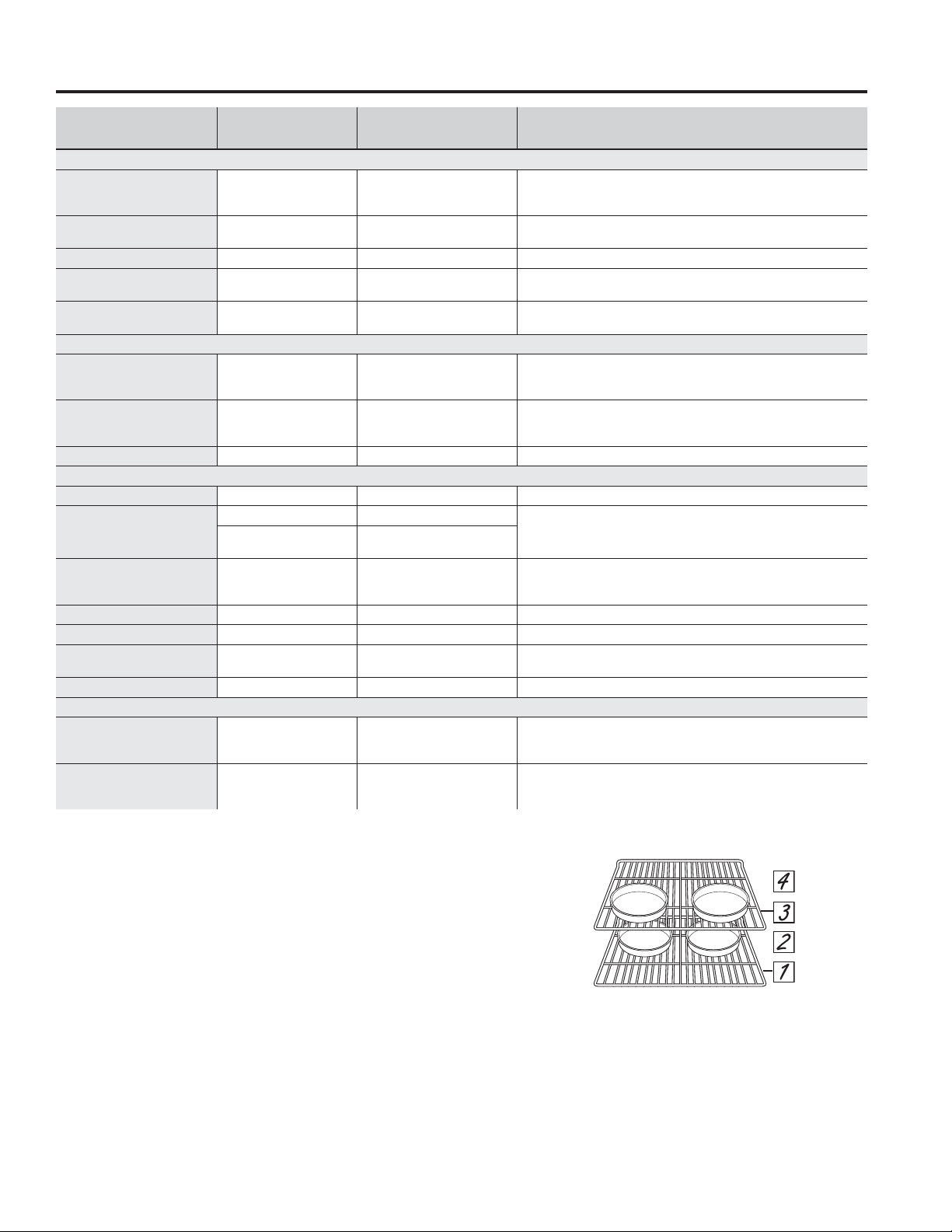 4
3
2
1